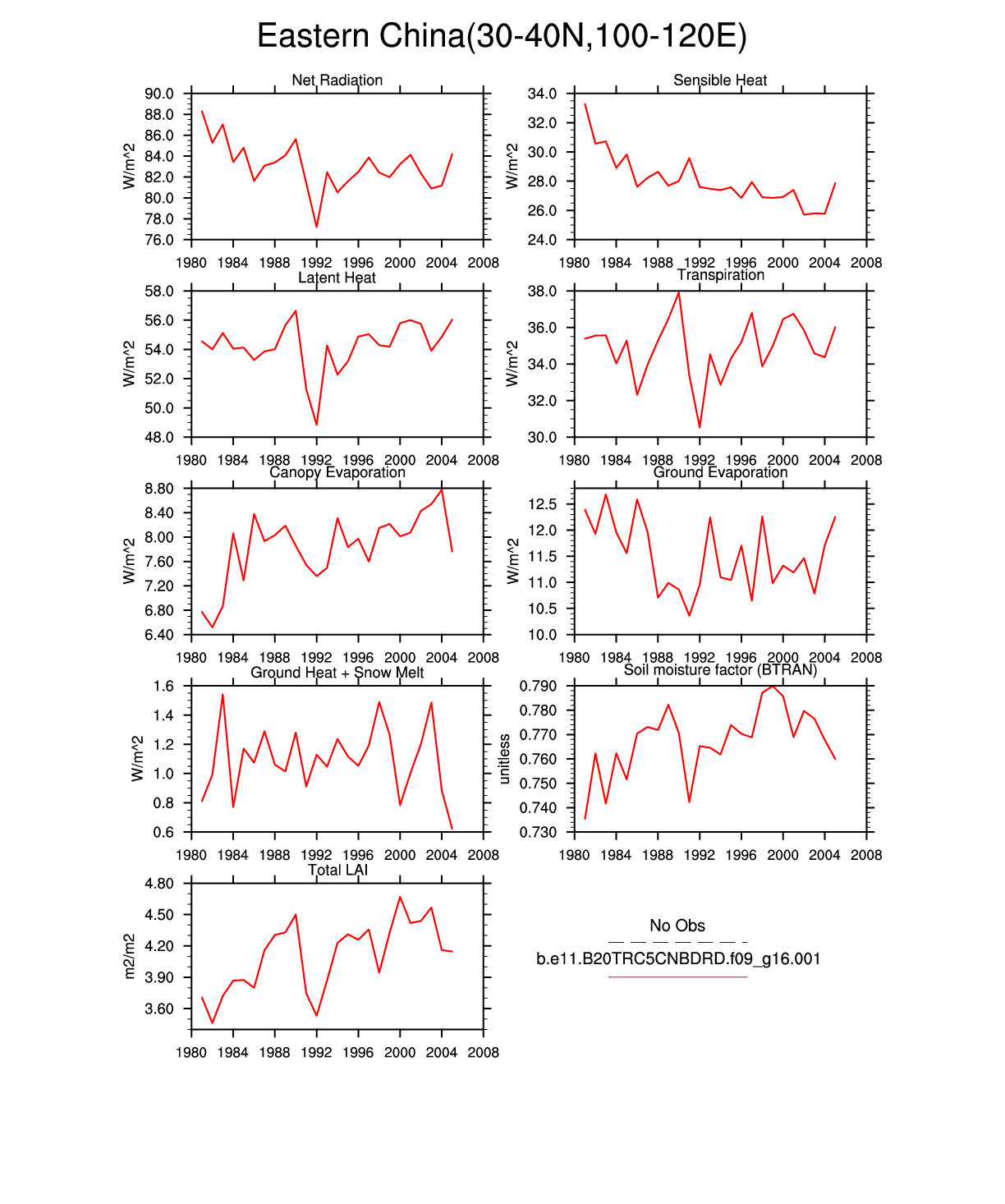 Eastern China(30-40N,100-120E)

Net Radiation

W/m^2

90.0
88.0
86.0
84.0
82.0
80.0
78.0
76.0

1980 1984 1988 1992 1996 2000 2004 2008

Sensible Heat

W/m^2

34.0
32.0
30.0
28.0
26.0
24.0

1980 1984 1988 1992 1996 2000 2004 2008

Latent Heat

W/m^2

58.0
56.0
54.0
52.0
50.0
48.0

1980 1984 1988 1992 1996 2000 2004 2008

Transpiration

W/m^2

38.0
36.0
34.0
32.0
30.0

1980 1984 1988 1992 1996 2000 2004 2008

Canopy Evaporation

W/m^2

8.80
8.40
8.00
7.60
7.20
6.80
6.40

1980 1984 1988 1992 1996 2000 2004 2008

Ground Evaporation

W/m^2

12.5
12.0
11.5
11.0
10.5
10.0

1980 1984 1988 1992 1996 2000 2004 2008

Ground Heat + Snow Melt

W/m^2

1.6
1.4
1.2
1.0
0.8
0.6

1980 1984 1988 1992 1996 2000 2004 2008

Soil moisture factor (BTRAN)

unitless

0.790
0.780
0.770
0.760
0.750
0.740
0.730

1980 1984 1988 1992 1996 2000 2004 2008

Total LAI

m2/m2

4.80
4.50
4.20
3.90
3.60

1980 1984 1988 1992 1996 2000 2004 2008

No Obs

b.e11.B20TRC5CNBDRD.f09_g16.001